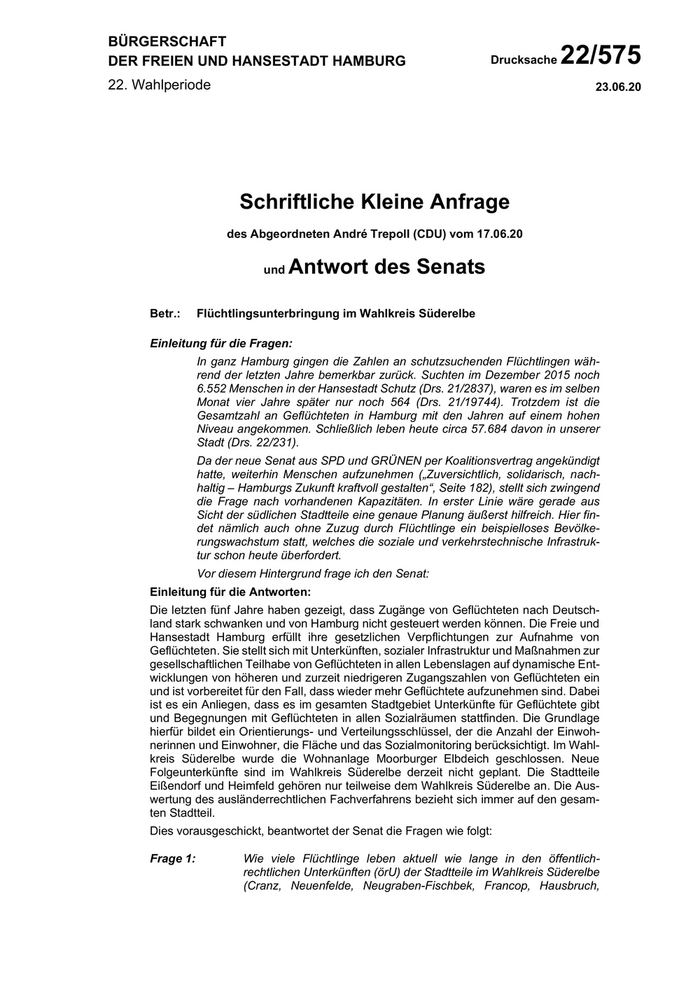 BÜRGERSCHAFT
DER FREIEN UND HANSESTADT HAMBURG

Drucksache 22/575

22. Wahlperiode

23.06.20

Schriftliche Kleine Anfrage

des Abgeordneten André Trepoll (CDU) vom 17.06.20

und Antwort des Senats

Betr.: Flüchtlingsunterbringung im Wahlkreis Süderelbe

Einleitung für die Fragen:

In ganz Hamburg gingen die Zahlen an schutzsuchenden Flüchtlingen während der letzten Jahre bemerkbar zurück. Suchten im Dezember 2015 noch 6.552 Menschen in der Hansestadt Schutz (Drs. 21/2837), waren es im selben Monat vier Jahre später nur noch 564 (Drs. 21/19744). Trotzdem ist die Gesamtzahl an Geflüchteten in Hamburg mit den Jahren auf einem hohen Niveau angekommen. Schließlich leben heute circa 57.684 davon in unserer Stadt (Drs. 22/231).

Da der neue Senat aus SPD und GRÜNEN per Koalitionsvertrag angekündigt hatte, weiterhin Menschen aufzunehmen („Zuversichtlich, solidarisch, nachhaltig – Hamburgs Zukunft kraftvoll gestalten“, Seite 182), stellt sich zwingend die Frage nach vorhandenen Kapazitäten. In erster Linie wäre gerade aus Sicht der südlichen Stadtteile eine genaue Planung äußerst hilfreich. Hier findet nämlich auch ohne Zuzug durch Flüchtlinge ein beispielloses Bevölkerungswachstum statt, welches die soziale und verkehrstechnische Infrastruktur schon heute überfordert.

Vor diesem Hintergrund frage ich den Senat:

Einleitung für die Antworten:

Die letzten fünf Jahre haben gezeigt, dass Zugänge von Geflüchteten nach Deutschland stark schwanken und von Hamburg nicht gesteuert werden können. Die Freie und Hansestadt Hamburg erfüllt ihre gesetzlichen Verpflichtungen zur Aufnahme von Geflüchteten. Sie stellt sich mit Unterkünften, sozialer Infrastruktur und Maßnahmen zur gesellschaftlichen Teilhabe von Geflüchteten in allen Lebenslagen auf dynamische Entwicklungen von höheren und zurzeit niedrigeren Zugangszahlen von Geflüchteten ein und ist vorbereitet für den Fall, dass wieder mehr Geflüchtete aufzunehmen sind. Dabei ist es ein Anliegen, dass es im gesamten Stadtgebiet Unterkünfte für Geflüchtete gibt und Begegnungen mit Geflüchteten in allen Sozialräumen stattfinden. Die Grundlage hierfür bildet ein Orientierungs- und Verteilungsschlüssel, der die Anzahl der Einwohnerinnen und Einwohner, die Fläche und das Sozialmonitoring berücksichtigt. Im Wahlkreis Süderelbe wurde die Wohnanlage Moorburger Elbdeich geschlossen. Neue Folgeunterkünfte sind im Wahlkreis Süderelbe derzeit nicht geplant. Die Stadtteile Eißendorf und Heimfeld gehören nur teilweise dem Wahlkreis Süderelbe an. Die Auswertung des ausländerrechtlichen Fachverfahrens bezieht sich immer auf den gesamten Stadtteil.

Dies vorausgeschickt, beantwortet der Senat die Fragen wie folgt:

Frage 1: Wie viele Flüchtlinge leben aktuell wie lange in den öffentlich-rechtlichen Unterkünften (örU) der Stadtteile im Wahlkreis Süderelbe (Cranz, Neuenfelde, Neugraben-Fischbek, Francop, Hausbruch,